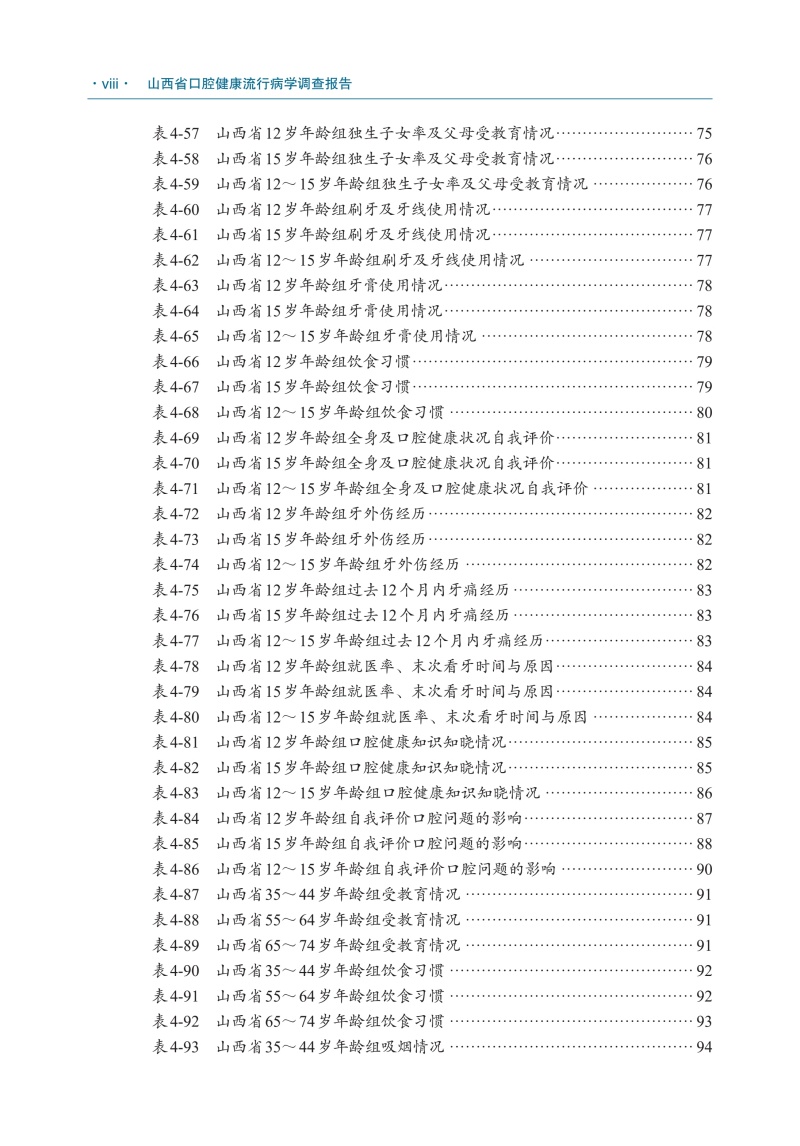 · viii · 山西省口腔健康流行病学调查报告

表4-57 山西省12岁年龄组独生子女率及父母受教育情况 75
表4-58 山西省15岁年龄组独生子女率及父母受教育情况 76
表4-59 山西省12～15岁年龄组独生子女率及父母受教育情况 76
表4-60 山西省12岁年龄组刷牙及牙线使用情况 77
表4-61 山西省15岁年龄组刷牙及牙线使用情况 77
表4-62 山西省12～15岁年龄组刷牙及牙线使用情况 77
表4-63 山西省12岁年龄组牙膏使用情况 78
表4-64 山西省15岁年龄组牙膏使用情况 78
表4-65 山西省12～15岁年龄组牙膏使用情况 78
表4-66 山西省12岁年龄组饮食习惯 79
表4-67 山西省15岁年龄组饮食习惯 79
表4-68 山西省12～15岁年龄组饮食习惯 80
表4-69 山西省12岁年龄组全身及口腔健康状况自我评价 81
表4-70 山西省15岁年龄组全身及口腔健康状况自我评价 81
表4-71 山西省12～15岁年龄组全身及口腔健康状况自我评价 81
表4-72 山西省12岁年龄组牙外伤经历 82
表4-73 山西省15岁年龄组牙外伤经历 82
表4-74 山西省12～15岁年龄组牙外伤经历 82
表4-75 山西省12岁年龄组过去12个月内牙痛经历 83
表4-76 山西省15岁年龄组过去12个月内牙痛经历 83
表4-77 山西省12～15岁年龄组过去12个月内牙痛经历 83
表4-78 山西省12岁年龄组就医率、末次看牙时间与原因 84
表4-79 山西省15岁年龄组就医率、末次看牙时间与原因 84
表4-80 山西省12～15岁年龄组就医率、末次看牙时间与原因 84
表4-81 山西省12岁年龄组口腔健康知识知晓情况 85
表4-82 山西省15岁年龄组口腔健康知识知晓情况 85
表4-83 山西省12～15岁年龄组口腔健康知识知晓情况 86
表4-84 山西省12岁年龄组自我评价口腔问题的影响 87
表4-85 山西省15岁年龄组自我评价口腔问题的影响 88
表4-86 山西省12～15岁年龄组自我评价口腔问题的影响 90
表4-87 山西省35～44岁年龄组受教育情况 91
表4-88 山西省55～64岁年龄组受教育情况 91
表4-89 山西省65～74岁年龄组受教育情况 91
表4-90 山西省35～44岁年龄组饮食习惯 92
表4-91 山西省55～64岁年龄组饮食习惯 92
表4-92 山西省65～74岁年龄组饮食习惯 93
表4-93 山西省35～44岁年龄组吸烟情况 94